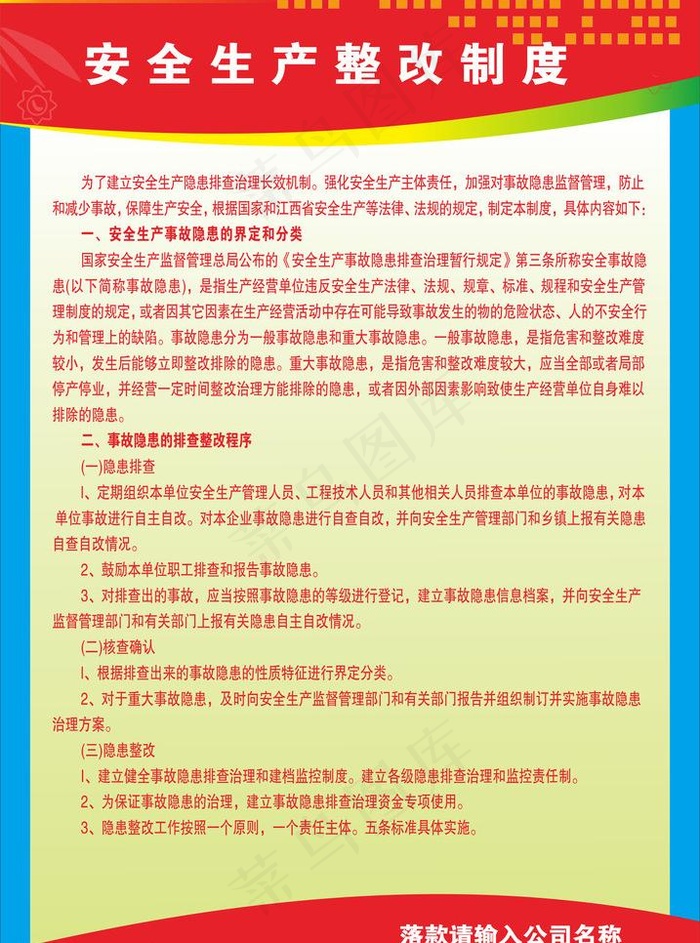 安全生产整改制度

为了建立安全生产隐患排查治理长效机制。强化安全生产主体责任，加强对事故隐患监督管理，防止和减少事故，保障生产安全，根据国家和江西省安全生产等法律、法规的规定，制定本制度，具体内容如下：

一、安全生产事故隐患的界定和分类

国家安全生产监督管理总局公布的《安全生产事故隐患排查治理暂行规定》第三条所称安全事故隐患(以下简称事故隐患)，是指生产经营单位违反安全生产法律、法规、规章、标准、规程和安全生产管理制度的规定，或者因其它因素在生产经营活动中存在可能导致事故发生的物的危险状态、人的不安全行为和管理上的缺陷。事故隐患分为一般事故隐患和重大事故隐患。一般事故隐患，是指危害和整改难度较小，发生后能够立即整改排除的隐患。重大事故隐患，是指危害和整改难度较大，应当全部或者局部停产停业，并经营一定时间整改治理方能排除的隐患，或者因外部因素影响致使生产经营单位自身难以排除的隐患。

二、事故隐患的排查整改程序

(一)隐患排查

l、定期组织本单位安全生产管理人员、工程技术人员和其他相关人员排查本单位的事故隐患，对本单位事故进行自主自改。对本企业事故隐患进行自查自改，并向安全生产管理部门和乡镇上报有关隐患自查自改情况。

2、鼓励本单位职工排查和报告事故隐患。

3、对排查出的事故，应当按照事故隐患的等级进行登记，建立事故隐患信息档案，并向安全生产监督管理部门和有关部门上报有关隐患自主自改情况。

(二)核查确认

l、根据排查出来的事故隐患的性质特征进行界定分类。

2、对于重大事故隐患，及时向安全生产监督管理部门和有关部门报告并组织制订并实施事故隐患治理方案。

(三)隐患整改

l、建立健全事故隐患排查治理和建档监控制度。建立各级隐患排查治理和监控责任制。

2、为保证事故隐患的治理，建立事故隐患排查治理资金专项使用。

3、隐患整改工作按照一个原则，一个责任主体。五条标准具体实施。

落款请输入公司名称